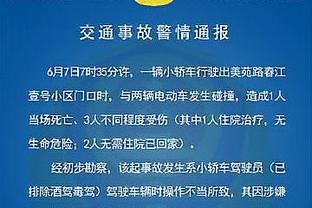 交通事故警情通报

6月7日7时35分许，一辆小轿车行驶出美苑路春江壹号小区门口时，与两辆电动车发生碰撞，造成1人当场死亡、3人不同程度受伤（其中1人住院治疗，无生命危险；2人无需住院已回家）。

经初步勘察，该起事故发生系小轿车驾驶员（已排除酒驾毒驾）驾驶车辆时操作不当所致，其因涉嫌